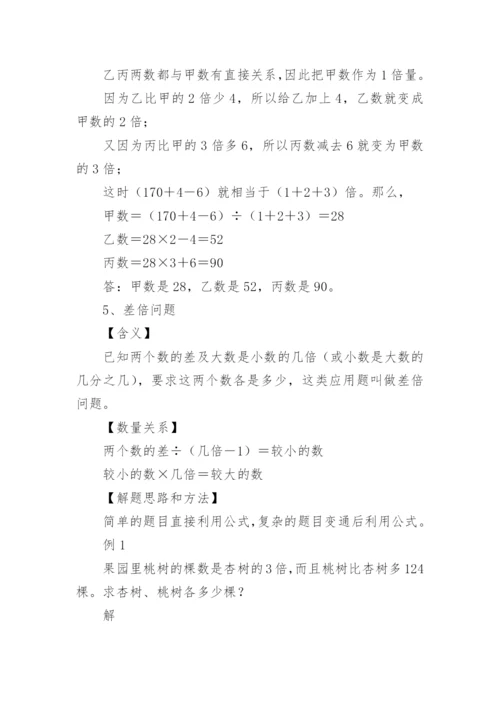 乙丙两数都与甲数有直接关系，因此把甲数作为1倍量。

因为乙比甲的2倍少4，所以给乙加上4，乙数就变成甲数的2倍；

又因为丙比甲的3倍多6，所以丙数减去6就变为甲数的3倍；

这时（170＋4－6）就相当于（1＋2＋3）倍。那么，

甲数＝（170＋4－6）÷（1＋2＋3）＝28

乙数＝28×2－4＝52

丙数＝28×3＋6＝90

答：甲数是28，乙数是52，丙数是90。

5、差倍问题

【含义】

已知两个数的差及大数是小数的几倍（或小数是大数的几分之几），要求这两个数各是多少，这类应用题叫做差倍问题。

【数量关系】

两个数的差÷（几倍－1）＝较小的数

较小的数×几倍＝较大的数

【解题思路和方法】

简单的题目直接利用公式，复杂的题目变通后利用公式。

例1

果园里桃树的棵数是杏树的3倍，而且桃树比杏树多124棵。求杏树、桃树各多少棵？

解